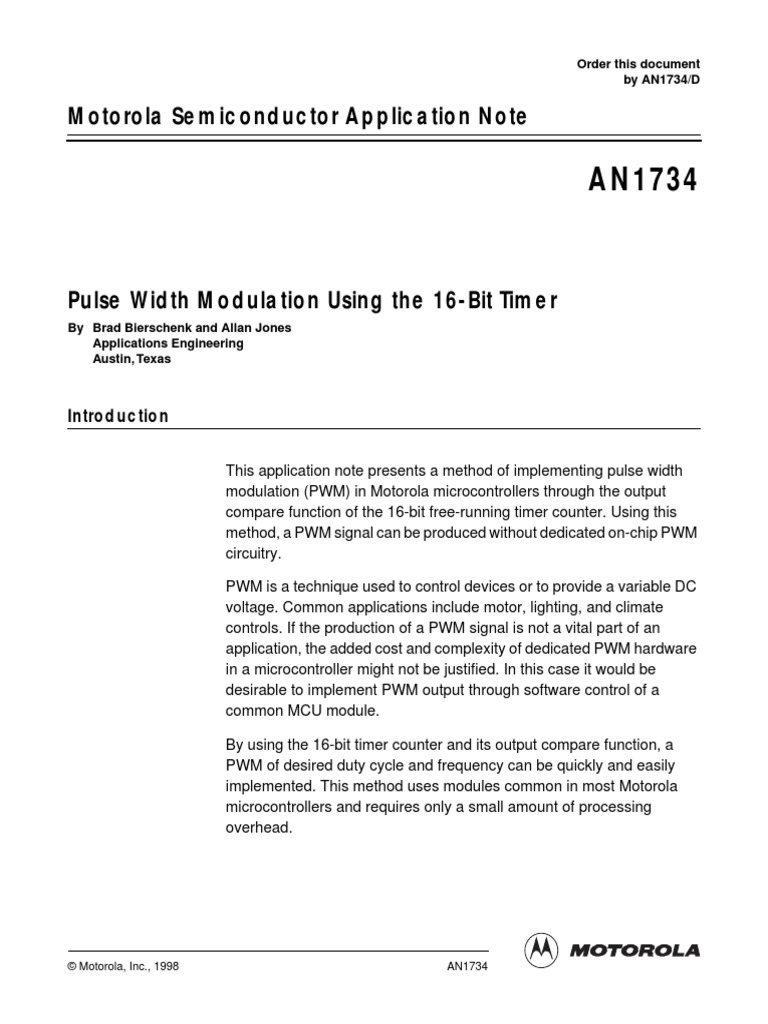 Order this document
by AN1734/D

Motorola Semiconductor Application Note

AN1734

Pulse Width Modulation Using the 16-Bit Timer

By Brad Bierschenk and Allan Jones
Applications Engineering
Austin, Texas

Introduction

This application note presents a method of implementing pulse width modulation (PWM) in Motorola microcontrollers through the output compare function of the 16-bit free-running timer counter. Using this method, a PWM signal can be produced without dedicated on-chip PWM circuitry.

PWM is a technique used to control devices or to provide a variable DC voltage. Common applications include motor, lighting, and climate controls. If the production of a PWM signal is not a vital part of an application, the added cost and complexity of dedicated PWM hardware in a microcontroller might not be justified. In this case it would be desirable to implement PWM output through software control of a common MCU module.

By using the 16-bit timer counter and its output compare function, a PWM of desired duty cycle and frequency can be quickly and easily implemented. This method uses modules common in most Motorola microcontrollers and requires only a small amount of processing overhead.

© Motorola, Inc., 1998 AN1734

MOTOROLA